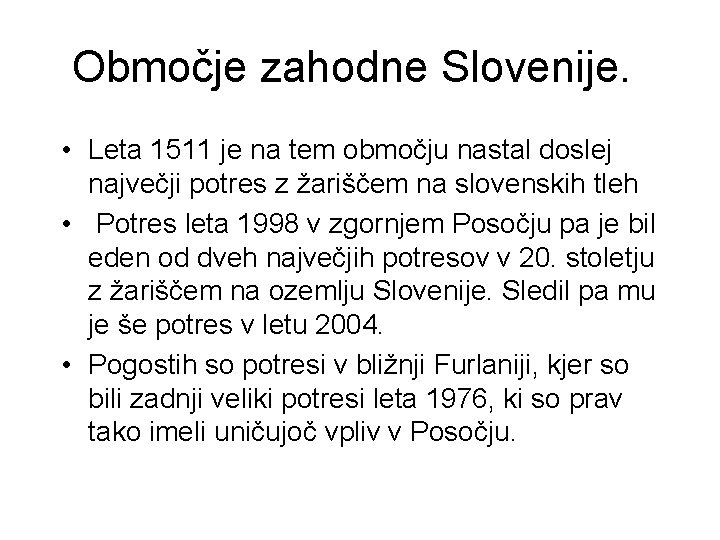 Območje zahodne Slovenije.

• Leta 1511 je na tem območju nastal doslej največji potres z žariščem na slovenskih tleh

• Potres leta 1998 v zgornjem Posočju pa je bil eden od dveh največjih potresov v 20. stoletju z žariščem na ozemlju Slovenije. Sledil pa mu je še potres v letu 2004.

• Pogostih so potresi v bližnji Furlaniji, kjer so bili zadnji veliki potresi leta 1976, ki so prav tako imeli uničujoč vpliv v Posočju.